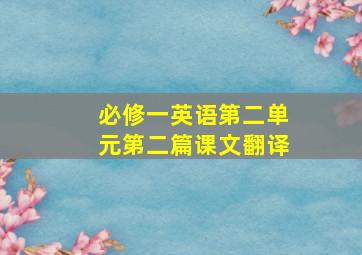 必修一英语第二单元第二篇课文翻译